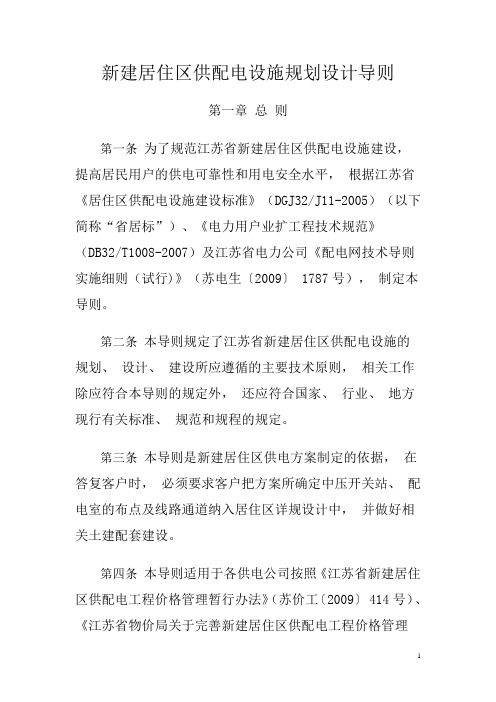 新建居住区供配电设施规划设计导则

第一章 总 则

第一条 为了规范江苏省新建居住区供配电设施建设，提高居民用户的供电可靠性和用电安全水平， 根据江苏省《居住区供配电设施建设标准》（DGJ32/J11-2005）（以下简称“省居标”）、《电力用户业扩工程技术规范》（DB32/T1008-2007）及江苏省电力公司《配电网技术导则实施细则（试行）》（苏电生〔2009〕 1787 号）， 制定本导则。

第二条 本导则规定了江苏省新建居住区供配电设施的规划、 设计、 建设所应遵循的主要技术原则， 相关工作除应符合本导则的规定外， 还应符合国家、 行业、 地方现行有关标准、 规范和规程的规定。

第三条 本导则是新建居住区供电方案制定的依据， 在答复客户时， 必须要求客户把方案所确定中压开关站、 配电室的布点及线路通道纳入居住区详规设计中， 并做好相关土建配套建设。

第四条 本导则适用于各供电公司按照《江苏省新建居住区供配电工程价格管理暂行办法》（苏价工〔2009〕 414 号）、《江苏省物价局关于完善新建居住区供配电工程价格管理

1